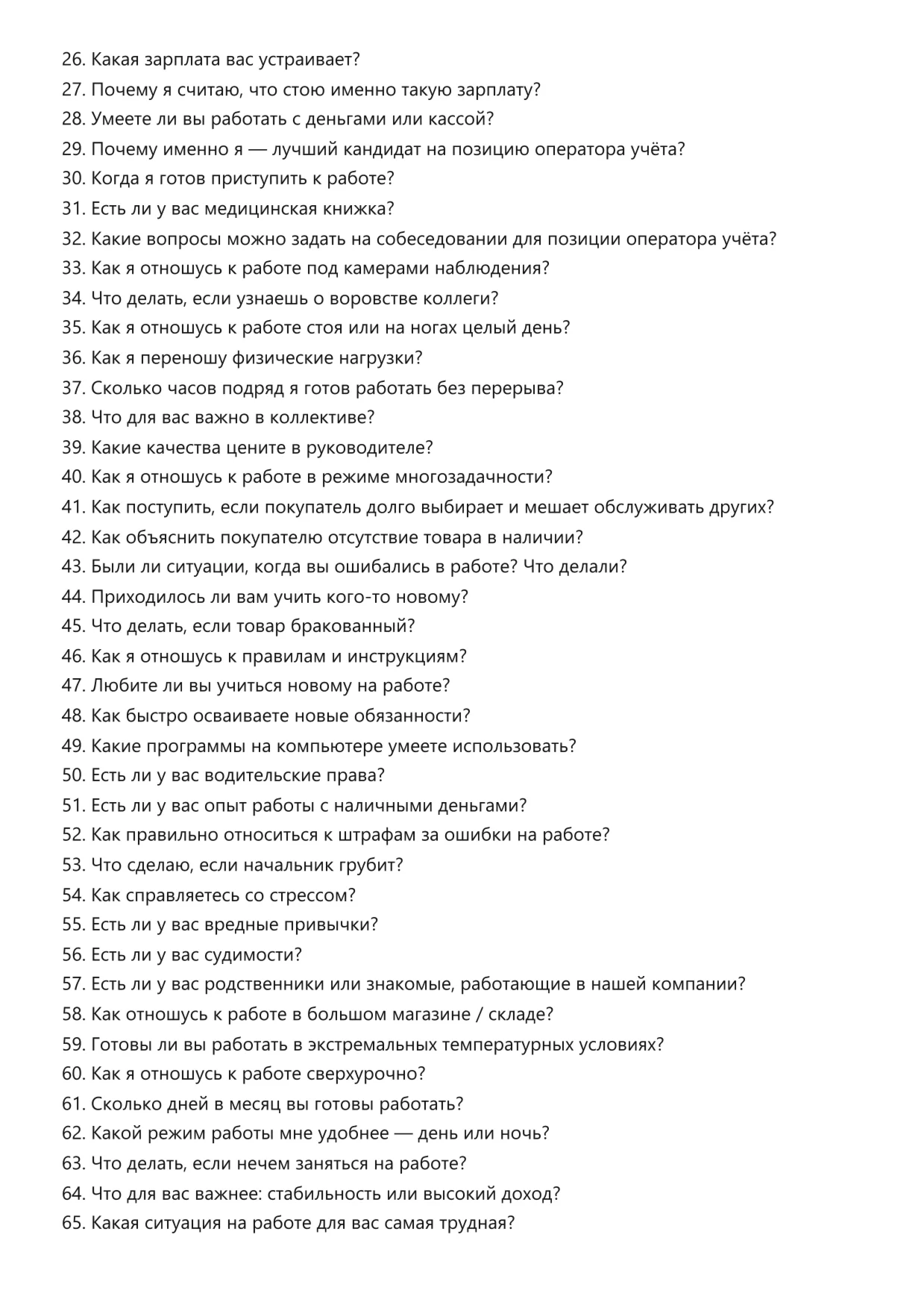 26. Какая зарплата вас устраивает?
27. Почему я считаю, что стою именно такую зарплату?
28. Умеете ли вы работать с деньгами или кассой?
29. Почему именно я — лучший кандидат на позицию оператора учёта?
30. Когда я готов приступить к работе?
31. Есть ли у вас медицинская книжка?
32. Какие вопросы можно задать на собеседовании для позиции оператора учёта?
33. Как я отношусь к работе под камерами наблюдения?
34. Что делать, если узнаешь о воровстве коллеги?
35. Как я отношусь к работе стоя или на ногах целый день?
36. Как я переношу физические нагрузки?
37. Сколько часов подряд я готов работать без перерыва?
38. Что для вас важно в коллективе?
39. Какие качества цените в руководителе?
40. Как я отношусь к работе в режиме многозадачности?
41. Как поступить, если покупатель долго выбирает и мешает обслуживать других?
42. Как объяснить покупателю отсутствие товара в наличии?
43. Были ли ситуации, когда вы ошибались в работе? Что делали?
44. Приходилось ли вам учить кого-то новому?
45. Что делать, если товар бракованный?
46. Как я отношусь к правилам и инструкциям?
47. Любите ли вы учиться новому на работе?
48. Как быстро осваиваете новые обязанности?
49. Какие программы на компьютере умеете использовать?
50. Есть ли у вас водительские права?
51. Есть ли у вас опыт работы с наличными деньгами?
52. Как правильно относиться к штрафам за ошибки на работе?
53. Что сделаю, если начальник грубит?
54. Как справляетесь со стрессом?
55. Есть ли у вас вредные привычки?
56. Есть ли у вас судимости?
57. Есть ли у вас родственники или знакомые, работающие в нашей компании?
58. Как отношусь к работе в большом магазине / складе?
59. Готовы ли вы работать в экстремальных температурных условиях?
60. Как я отношусь к работе сверхурочно?
61. Сколько дней в месяц вы готовы работать?
62. Какой режим работы мне удобнее — день или ночь?
63. Что делать, если нечем заняться на работе?
64. Что для вас важнее: стабильность или высокий доход?
65. Какая ситуация на работе для вас самая трудная?